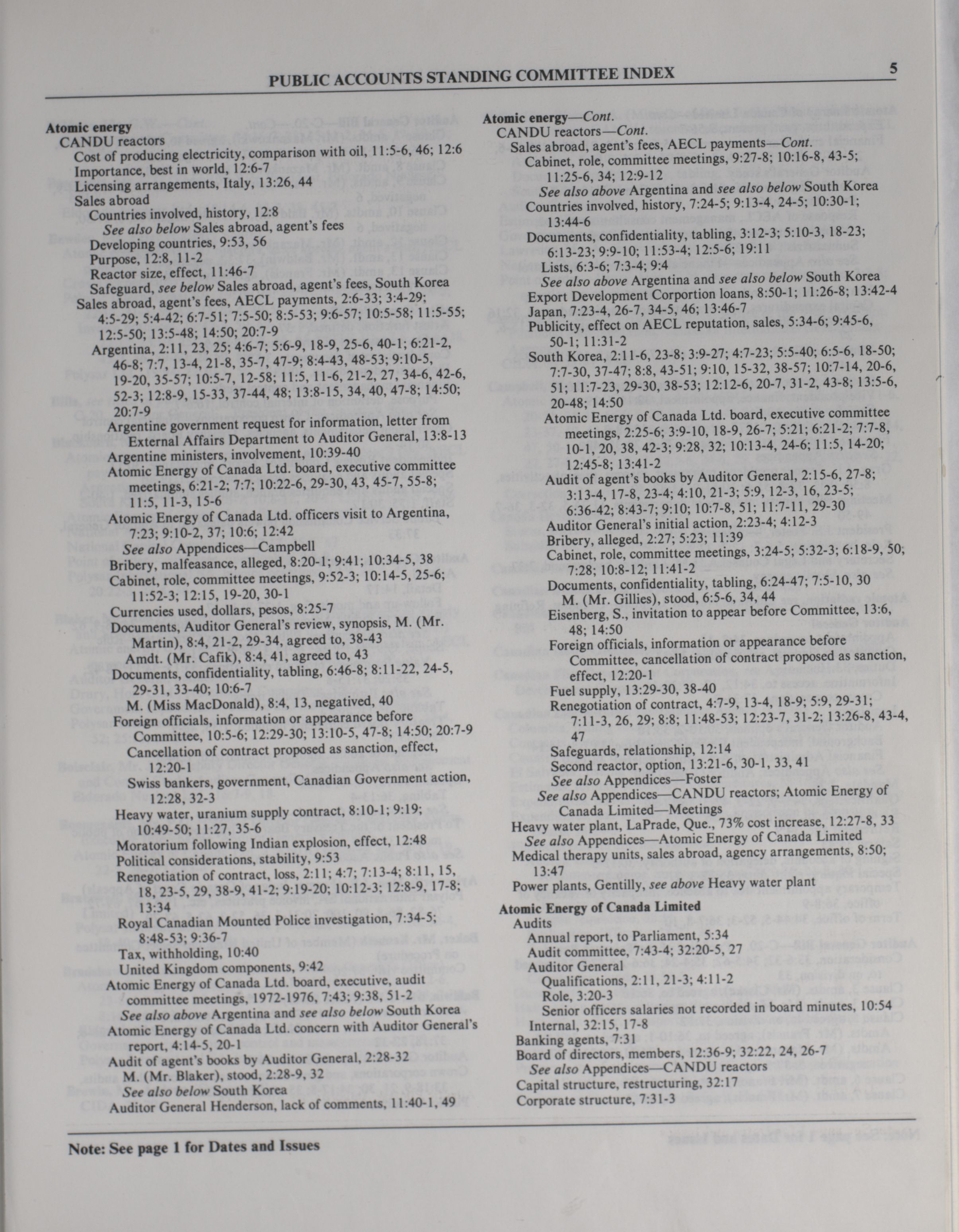 PUBLIC ACCOUNTS STANDING COMMITTEE INDEX 5

Atomic energy
CANDU reactors
Cost of producing electricity, comparison with oil, 11:5-6, 46; 12:6
Importance, best in world, 12:6-7
Licensing arrangements, Italy, 13:26, 44
Sales abroad
Countries involved, history, 12:8
See also below Sales abroad, agent's fees
Developing countries, 9:53, 56
Purpose, 12:8, 11-2
Reactor size, effect, 11:46-7
Safeguard, see below Sales abroad, agent's fees, South Korea
Sales abroad, agent's fees, AECL payments, 2:6-33; 3:4-29; 4:5-29; 5:4-42; 6:7-51; 7:5-50; 8:5-53; 9:6-57; 10:5-58; 11:5-55; 12:5-50; 13:5-48; 14:50; 20:7-9
Argentina, 2:11, 23, 25; 4:6-7; 5:6-9, 18-9, 25-6, 40-1; 6:21-2, 46-8; 7:7, 13-4, 21-8, 35-7, 47-9; 8:4-43, 48-53; 9:10-5, 19-20, 35-57; 10:5-7, 12-58; 11:5, 11-6, 21-2, 27, 34-6, 42-6, 52-3; 12:8-9, 15-33, 37-44, 48; 13:8-15, 34, 40, 47-8; 14:50; 20:7-9
Argentine government request for information, letter from External Affairs Department to Auditor General, 13:8-13
Argentine ministers, involvement, 10:39-40
Atomic Energy of Canada Ltd. board, executive committee meetings, 6:21-2; 7:7; 10:22-6, 29-30, 43, 45-7, 55-8; 11:5, 11-3, 15-6
Atomic Energy of Canada Ltd. officers visit to Argentina, 7:23; 9:10-2, 37; 10:6; 12:42
See also Appendices—Campbell
Bribery, malfeasance, alleged, 8:20-1; 9:41; 10:34-5, 38
Cabinet, role, committee meetings, 9:52-3; 10:14-5, 25-6; 11:52-3; 12:15, 19-20, 30-1
Currencies used, dollars, pesos, 8:25-7
Documents, Auditor General's review, synopsis, M. (Mr. Martin), 8:4, 21-2, 29-34, agreed to, 38-43
Amdt. (Mr. Cafik), 8:4, 41, agreed to, 43
Documents, confidentiality, tabling, 6:46-8; 8:11-22, 24-5, 29-31, 33-40; 10:6-7
M. (Miss MacDonald), 8:4, 13, negatived, 40
Foreign officials, information or appearance before Committee, 10:5-6; 12:29-30; 13:10-5, 47-8; 14:50; 20:7-9
Cancellation of contract proposed as sanction, effect, 12:20-1
Swiss bankers, government, Canadian Government action, 12:28, 32-3
Heavy water, uranium supply contract, 8:10-1; 9:19; 10:49-50; 11:27, 35-6
Moratorium following Indian explosion, effect, 12:48
Political considerations, stability, 9:53
Renegotiation of contract, loss, 2:11; 4:7; 7:13-4; 8:11, 15, 18, 23-5, 29, 38-9, 41-2; 9:19-20; 10:12-3; 12:8-9, 17-8; 13:34
Royal Canadian Mounted Police investigation, 7:34-5; 8:48-53; 9:36-7
Tax, withholding, 10:40
United Kingdom components, 9:42
Atomic Energy of Canada Ltd. board, executive, audit committee meetings, 1972-1976, 7:43; 9:38, 51-2
See also above Argentina and see also below South Korea
Atomic Energy of Canada Ltd. concern with Auditor General's report, 4:14-5, 20-1
Audit of agent's books by Auditor General, 2:28-32
M. (Mr. Blaker), stood, 2:28-9, 32
See also below South Korea
Auditor General Henderson, lack of comments, 11:40-1, 49

Atomic energy—Cont.
CANDU reactors—Cont.
Sales abroad, agent's fees, AECL payments—Cont.
Cabinet, role, committee meetings, 9:27-8; 10:16-8, 43-5; 11:25-6, 34; 12:9-12
See also above Argentina and see also below South Korea
Countries involved, history, 7:24-5; 9:13-4, 24-5; 10:30-1; 13:44-6
Documents, confidentiality, tabling, 3:12-3; 5:10-3, 18-23; 6:13-23; 9:9-10; 11:53-4; 12:5-6; 19:11
Lists, 6:3-6; 7:3-4; 9:4
See also above Argentina and see also below South Korea
Export Development Corportion loans, 8:50-1; 11:26-8; 13:42-4
Japan, 7:23-4, 26-7, 34-5, 46; 13:46-7
Publicity, effect on AECL reputation, sales, 5:34-6; 9:45-6, 50-1; 11:31-2
South Korea, 2:11-6, 23-8; 3:9-27; 4:7-23; 5:5-40; 6:5-6, 18-50; 7:7-30, 37-47; 8:8, 43-51; 9:10, 15-32, 38-57; 10:7-14, 20-6, 51; 11:7-23, 29-30, 38-53; 12:12-6, 20-7, 31-2, 43-8; 13:5-6, 20-48; 14:50
Atomic Energy of Canada Ltd. board, executive committee meetings, 2:25-6; 3:9-10, 18-9, 26-7; 5:21; 6:21-2; 7:7-8, 10-1, 20, 38, 42-3; 9:28, 32; 10:13-4, 24-6; 11:5, 14-20; 12:45-8; 13:41-2
Audit of agent's books by Auditor General, 2:15-6, 27-8; 3:13-4, 17-8, 23-4; 4:10, 21-3; 5:9, 12-3, 16, 23-5; 6:36-42; 8:43-7; 9:10; 10:7-8, 51; 11:7-11, 29-30
Auditor General's initial action, 2:23-4; 4:12-3
Bribery, alleged, 2:27; 5:23; 11:39
Cabinet, role, committee meetings, 3:24-5; 5:32-3; 6:18-9, 50; 7:28; 10:8-12; 11:41-2
Documents, confidentiality, tabling, 6:24-47; 7:5-10, 30
M. (Mr. Gillies), stood, 6:5-6, 34, 44
Eisenberg, S., invitation to appear before Committee, 13:6, 48; 14:50
Foreign officials, information or appearance before Committee, cancellation of contract proposed as sanction, effect, 12:20-1
Fuel supply, 13:29-30, 38-40
Renegotiation of contract, 4:7-9, 13-4, 18-9; 5:9, 29-31; 7:11-3, 26, 29; 8:8; 11:48-53; 12:23-7, 31-2; 13:26-8, 43-4, 47
Safeguards, relationship, 12:14
Second reactor, option, 13:21-6, 30-1, 33, 41
See also Appendices—Foster
See also Appendices—CANDU reactors; Atomic Energy of Canada Limited—Meetings
Heavy water plant, LaPrade, Que., 73% cost increase, 12:27-8, 33
See also Appendices—Atomic Energy of Canada Limited
Medical therapy units, sales abroad, agency arrangements, 8:50; 13:47
Power plants, Gentilly, see above Heavy water plant

Atomic Energy of Canada Limited
Audits
Annual report, to Parliament, 5:34
Audit committee, 7:43-4; 32:20-5, 27
Auditor General
Qualifications, 2:11, 21-3; 4:11-2
Role, 3:20-3
Senior officers salaries not recorded in board minutes, 10:54
Internal, 32:15, 17-8
Banking agents, 7:31
Board of directors, members, 12:36-9; 32:22, 24, 26-7
See also Appendices—CANDU reactors
Capital structure, restructuring, 32:17
Corporate structure, 7:31-3

Note: See page 1 for Dates and Issues